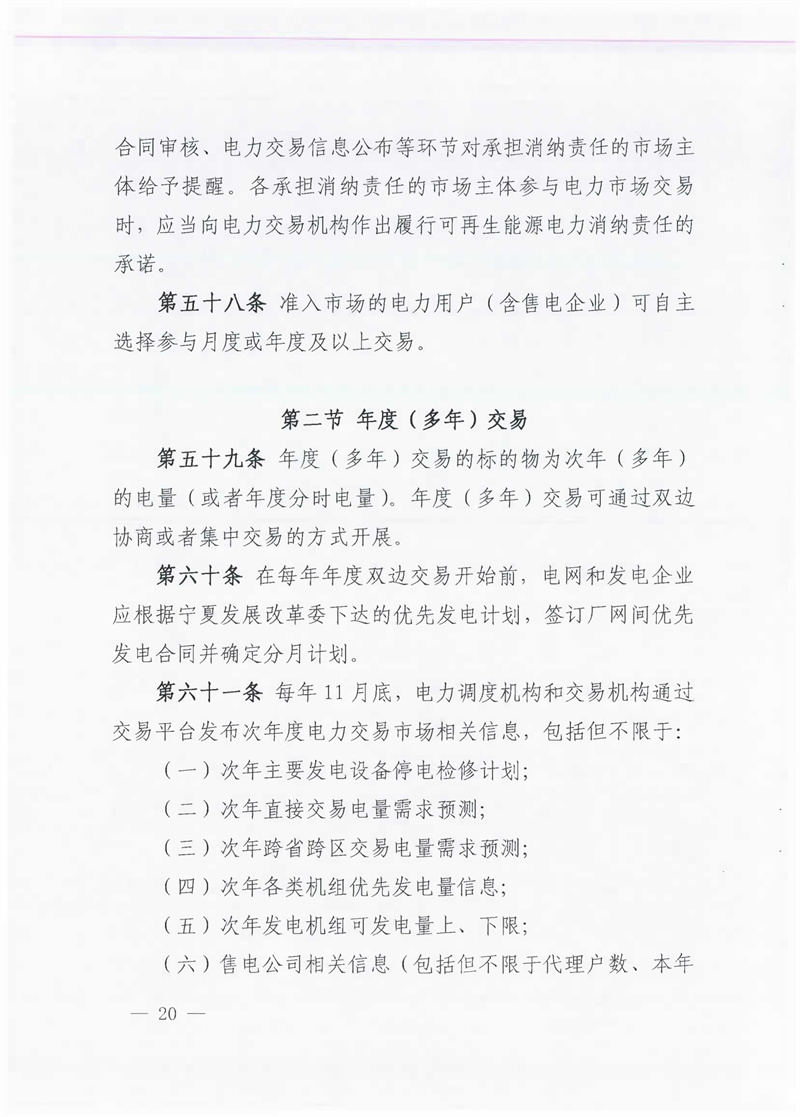 合同审核、电力交易信息公布等环节对承担消纳责任的市场主体给予提醒。各承担消纳责任的市场主体参与电力市场交易时，应当向电力交易机构作出履行可再生能源电力消纳责任的承诺。

第五十八条 准入市场的电力用户（含售电企业）可自主选择参与月度或年度及以上交易。

第二节 年度（多年）交易

第五十九条 年度（多年）交易的标的物为次年（多年）的电量（或者年度分时电量）。年度（多年）交易可通过双边协商或者集中交易的方式开展。

第六十条 在每年年度双边交易开始前，电网和发电企业应根据宁夏发展改革委下达的优先发电计划，签订厂网间优先发电合同并确定分月计划。

第六十一条 每年11月底，电力调度机构和交易机构通过交易平台发布次年度电力交易市场相关信息，包括但不限于：

（一）次年主要发电设备停电检修计划；

（二）次年直接交易电量需求预测；

（三）次年跨省跨区交易电量需求预测；

（四）次年各类机组优先发电量信息；

（五）次年发电机组可发电量上、下限；

（六）售电公司相关信息（包括但不限于代理户数、本年

— 20 —